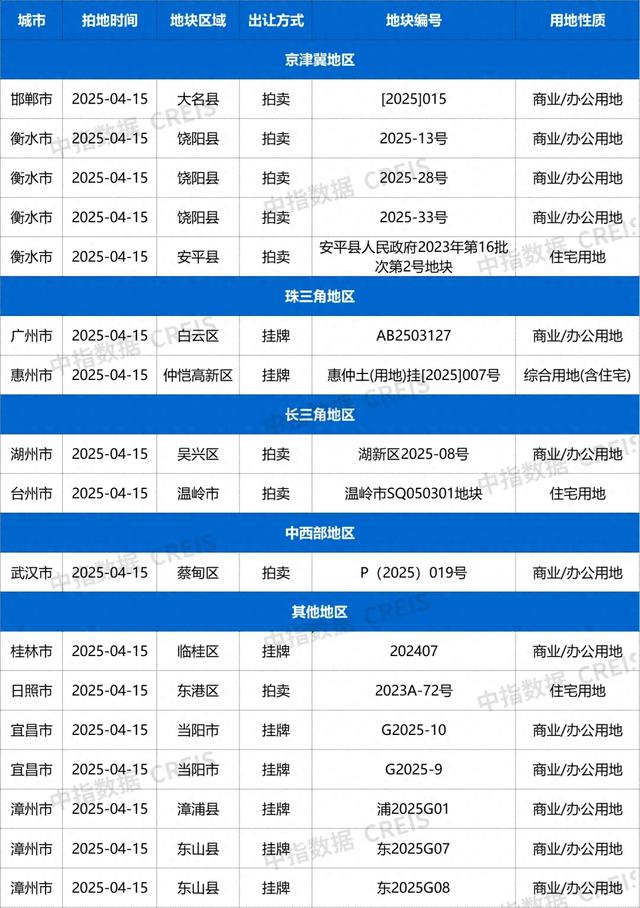 | 城市 | 拍地时间 | 地块区域 | 出让方式 | 地块编号 | 用地性质 |
|---|---|---|---|---|---|
| 京津冀地区 | | | | | |
| 邯郸市 | 2025-04-15 | 大名县 | 拍卖 | [2025]015 | 商业/办公用地 |
| 衡水市 | 2025-04-15 | 饶阳县 | 拍卖 | 2025-13号 | 商业/办公用地 |
| 衡水市 | 2025-04-15 | 饶阳县 | 拍卖 | 2025-28号 | 商业/办公用地 |
| 衡水市 | 2025-04-15 | 饶阳县 | 拍卖 | 2025-33号 | 商业/办公用地 |
| 衡水市 | 2025-04-15 | 安平县 | 拍卖 | 安平县人民政府2023年第16批次第2号地块 | 住宅用地 |
| 珠三角地区 | | | | | |
| 广州市 | 2025-04-15 | 白云区 | 挂牌 | AB2503127 | 商业/办公用地 |
| 惠州市 | 2025-04-15 | 仲恺高新区 | 挂牌 | 惠仲土(用地)挂[2025]007号 | 综合用地(含住宅) |
| 长三角地区 | | | | | |
| 湖州市 | 2025-04-15 | 吴兴区 | 拍卖 | 湖新区2025-08号 | 商业/办公用地 |
| 台州市 | 2025-04-15 | 温岭市 | 拍卖 | 温岭市SQ050301地块 | 住宅用地 |
| 中西部地区 | | | | | |
| 武汉市 | 2025-04-15 | 蔡甸区 | 拍卖 | P（2025）019号 | 商业/办公用地 |
| 其他地区 | | | | | |
| 桂林市 | 2025-04-15 | 临桂区 | 挂牌 | 202407 | 商业/办公用地 |
| 日照市 | 2025-04-15 | 东港区 | 拍卖 | 2023A-72号 | 住宅用地 |
| 宜昌市 | 2025-04-15 | 当阳市 | 挂牌 | G2025-10 | 商业/办公用地 |
| 宜昌市 | 2025-04-15 | 当阳市 | 挂牌 | G2025-9 | 商业/办公用地 |
| 漳州市 | 2025-04-15 | 漳浦县 | 挂牌 | 浦2025G01 | 商业/办公用地 |
| 漳州市 | 2025-04-15 | 东山县 | 挂牌 | 东2025G07 | 商业/办公用地 |
| 漳州市 | 2025-04-15 | 东山县 | 挂牌 | 东2025G08 | 商业/办公用地 |

中指数据 CREIS